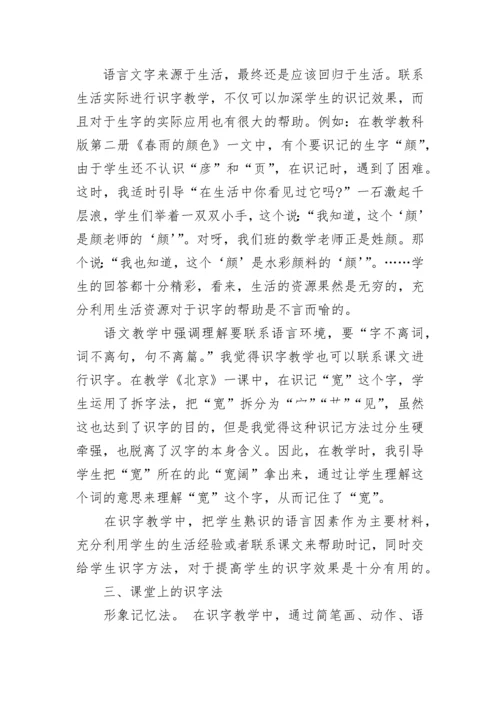 语言文字来源于生活，最终还是应该回归于生活。联系生活实际进行识字教学，不仅可以加深学生的识记效果，而且对于生字的实际应用也有很大的帮助。例如：在教学教科版第二册《春雨的颜色》一文中，有个要识记的生字“颜”，由于学生还不认识“彦”和“页”，在识记时，遇到了困难。这时，我适时引导“在生活中你看见过它吗?”一石激起千层浪，学生们举着一双双小手，这个说：“我知道，这个‘颜’是颜老师的‘颜’”。对呀，我们班的数学老师正是姓颜。那个说：“我也知道，这个‘颜’是水彩颜料的‘颜’”。……学生的回答都十分精彩，看来，生活的资源果然是无穷的，充分利用生活资源对于识字的帮助是不言而喻的。

语文教学中强调理解要联系语言环境，要“字不离词，词不离句，句不离篇。”我觉得识字教学也可以联系课文进行识字。在教学《北京》一课中，在识记“宽”这个字，学生运用了拆字法，把“宽”拆分为“宀”“艹”“见”，虽然这也达到了识字的目的，但是我觉得这种识记方法过分生硬牵强，也脱离了汉字的本身含义。因此，在教学时，我引导学生把“宽”所在的此“宽阔”拿出来，通过让学生理解这个词的意思来理解“宽”这个字，从而记住了“宽”。

在识字教学中，把学生熟识的语言因素作为主要材料，充分利用学生的生活经验或者联系课文来帮助时记，同时交给学生识字方法，对于提高学生的识字效果是十分有用的。

三、课堂上的识字法

形象记忆法。 在识字教学中，通过简笔画、动作、语